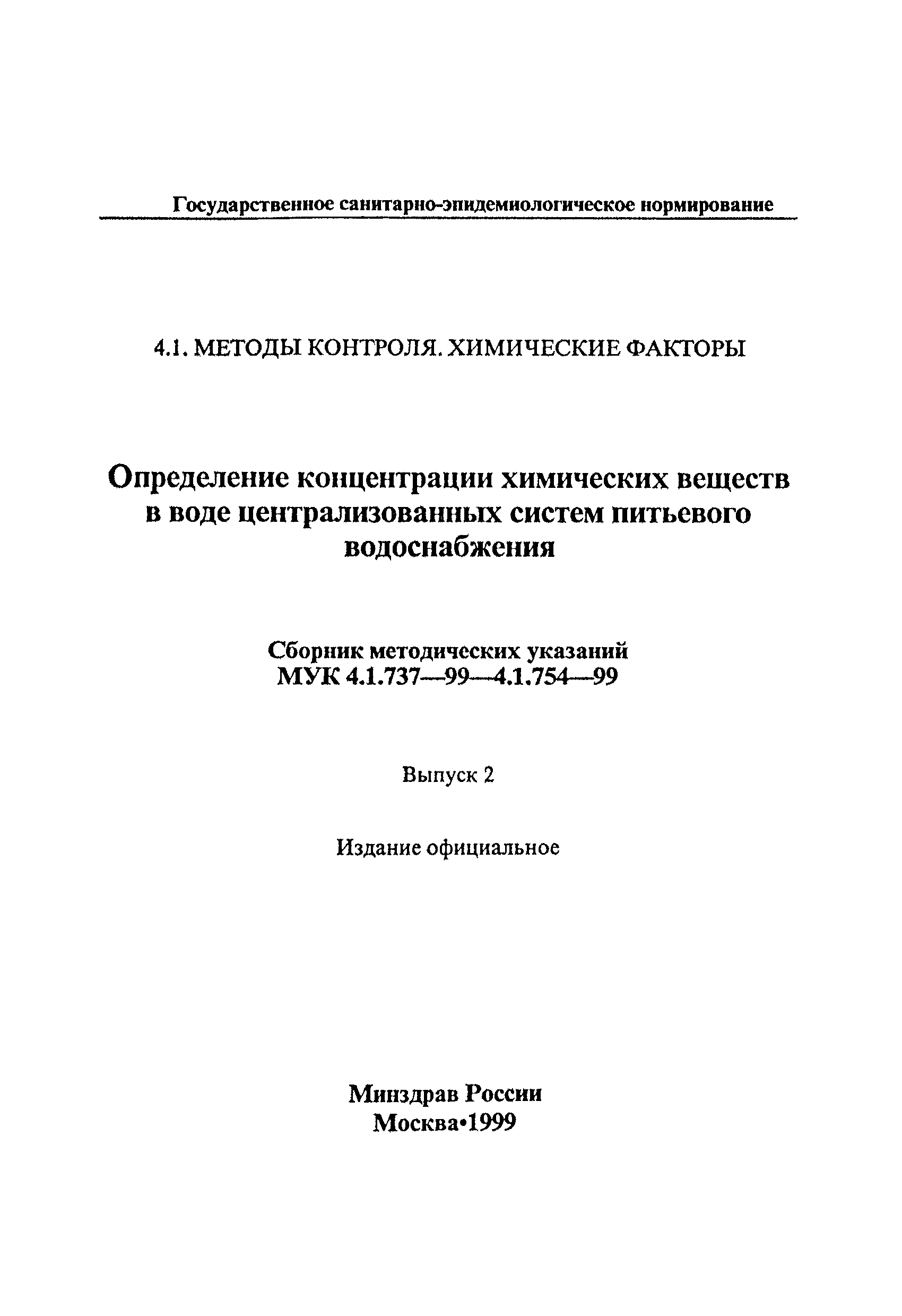 Государственное санитарно-эпидемиологическое нормирование

4.1. МЕТОДЫ КОНТРОЛЯ. ХИМИЧЕСКИЕ ФАКТОРЫ

Определение концентрации химических веществ в воде централизованных систем питьевого водоснабжения

Сборник методических указаний
МУК 4.1.737—99—4.1.754—99

Выпуск 2

Издание официальное

Минздрав России
Москва•1999